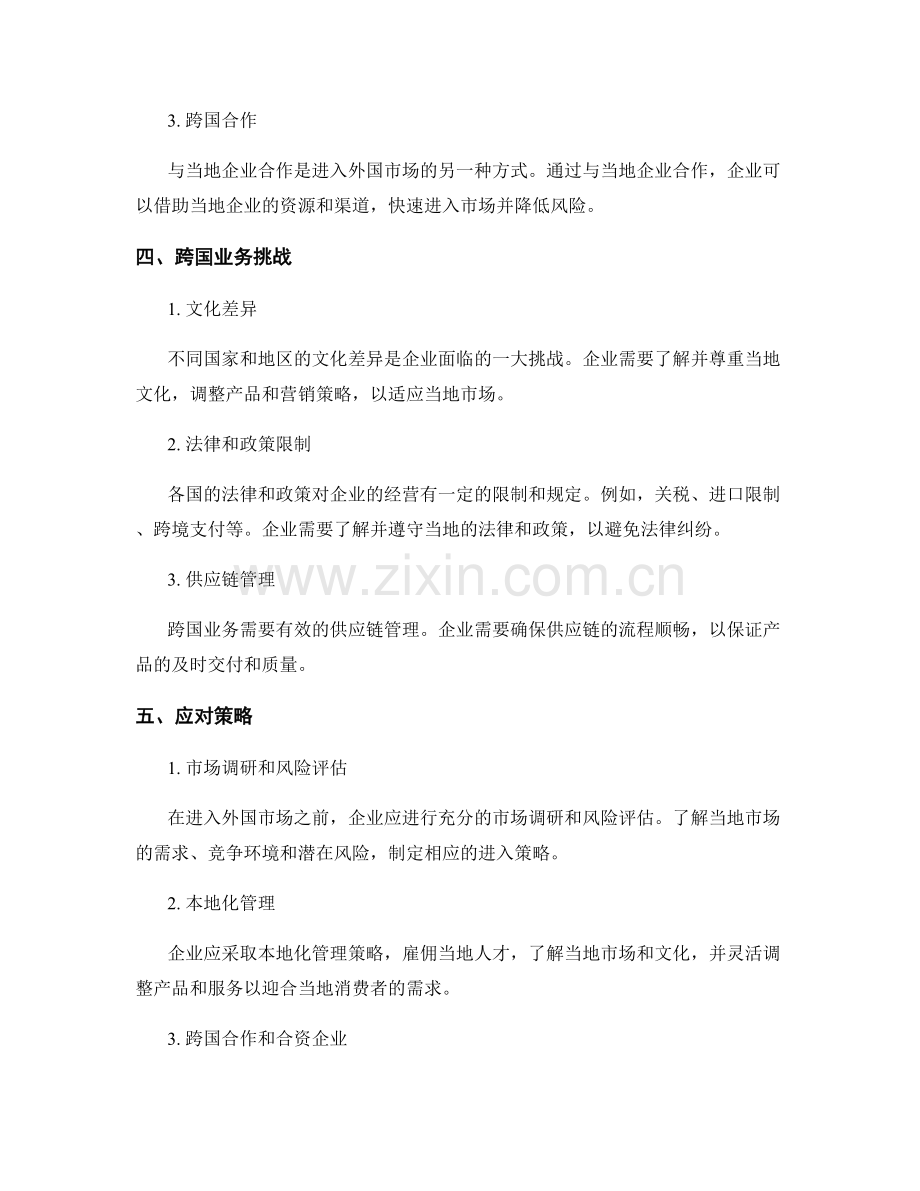 3. 跨国合作

与当地企业合作是进入外国市场的另一种方式。通过与当地企业合作，企业可以借助当地企业的资源和渠道，快速进入市场并降低风险。

四、跨国业务挑战

1. 文化差异

不同国家和地区的文化差异是企业面临的一大挑战。企业需要了解并尊重当地文化，调整产品和营销策略，以适应当地市场。

2. 法律和政策限制

各国的法律和政策对企业的经营有一定的限制和规定。例如，关税、进口限制、跨境支付等。企业需要了解并遵守当地的法律和政策，以避免法律纠纷。

3. 供应链管理

www.zixin.com.cn

跨国业务需要有效的供应链管理。企业需要确保供应链的流程顺畅，以保证产品的及时交付和质量。

五、应对策略

1. 市场调研和风险评估

在进入外国市场之前，企业应进行充分的市场调研和风险评估。了解当地市场的需求、竞争环境和潜在风险，制定相应的进入策略。

2. 本地化管理

企业应采取本地化管理策略，雇佣当地人才，了解当地市场和文化，并灵活调整产品和服务以迎合当地消费者的需求。

3. 跨国合作和合资企业